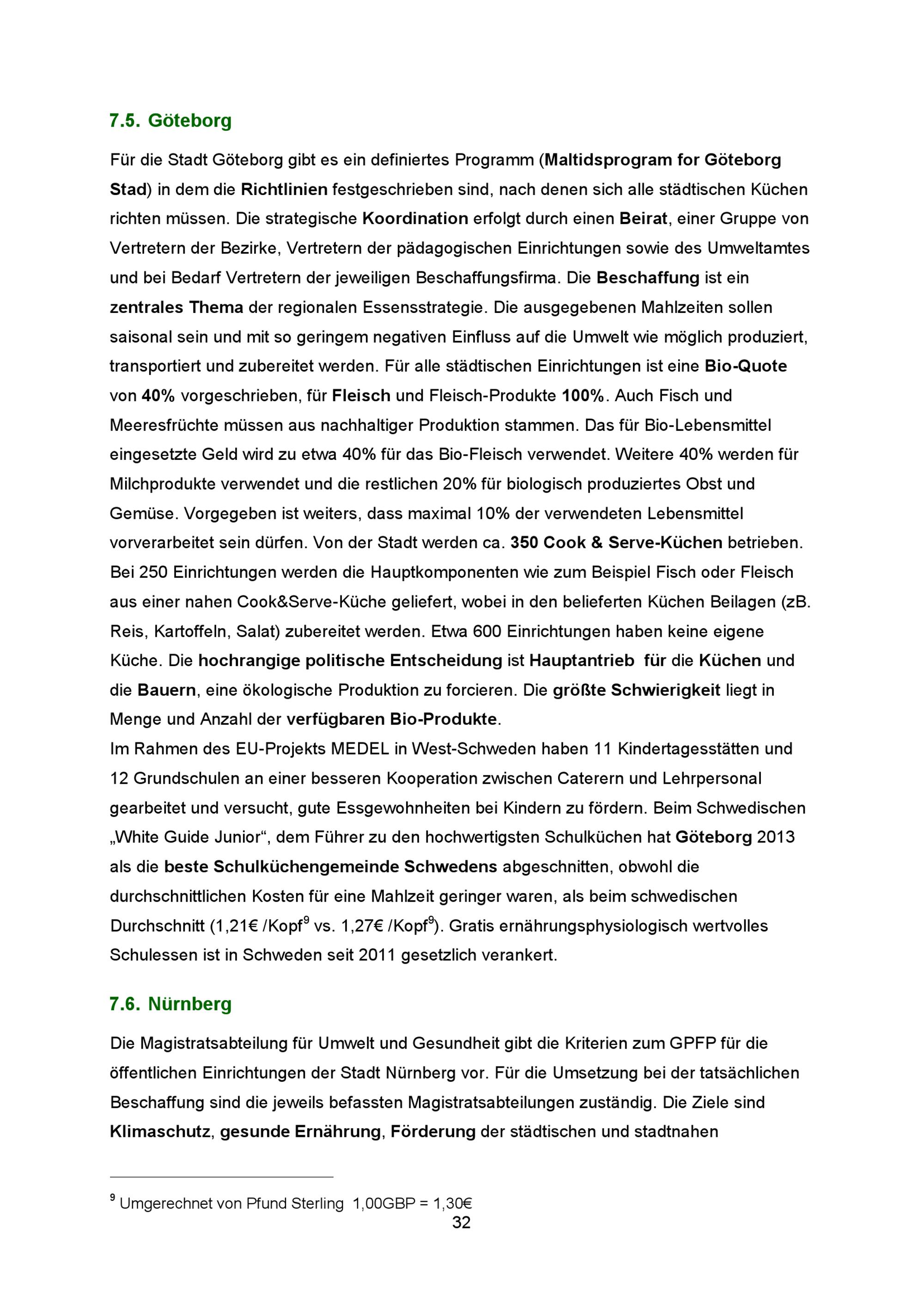 7.5. Göteborg

Für die Stadt Göteborg gibt es ein definiertes Programm (Maltidsprogram for Göteborg Stad) in dem die Richtlinien festgeschrieben sind, nach denen sich alle städtischen Küchen richten müssen. Die strategische Koordination erfolgt durch einen Beirat, einer Gruppe von Vertretern der Bezirke, Vertretern der pädagogischen Einrichtungen sowie des Umweltamtes und bei Bedarf Vertretern der jeweiligen Beschaffungsfirma. Die Beschaffung ist ein zentrales Thema der regionalen Essensstrategie. Die ausgegebenen Mahlzeiten sollen saisonal sein und mit so geringem negativen Einfluss auf die Umwelt wie möglich produziert, transportiert und zubereitet werden. Für alle städtischen Einrichtungen ist eine Bio-Quote von 40% vorgeschrieben, für Fleisch und Fleisch-Produkte 100%. Auch Fisch und Meeresfrüchte müssen aus nachhaltiger Produktion stammen. Das für Bio-Lebensmittel eingesetzte Geld wird zu etwa 40% für das Bio-Fleisch verwendet. Weitere 40% werden für Milchprodukte verwendet und die restlichen 20% für biologisch produziertes Obst und Gemüse. Vorgegeben ist weiters, dass maximal 10% der verwendeten Lebensmittel vorverarbeitet sein dürfen. Von der Stadt werden ca. 350 Cook & Serve-Küchen betrieben. Bei 250 Einrichtungen werden die Hauptkomponenten wie zum Beispiel Fisch oder Fleisch aus einer nahen Cook&Serve-Küche geliefert, wobei in den belieferten Küchen Beilagen (zB. Reis, Kartoffeln, Salat) zubereitet werden. Etwa 600 Einrichtungen haben keine eigene Küche. Die hochrangige politische Entscheidung ist Hauptantrieb für die Küchen und die Bauern, eine ökologische Produktion zu forcieren. Die größte Schwierigkeit liegt in Menge und Anzahl der verfügbaren Bio-Produkte.
Im Rahmen des EU-Projekts MEDEL in West-Schweden haben 11 Kindertagesstätten und 12 Grundschulen an einer besseren Kooperation zwischen Caterern und Lehrpersonal gearbeitet und versucht, gute Essgewohnheiten bei Kindern zu fördern. Beim Schwedischen „White Guide Junior“, dem Führer zu den hochwertigsten Schulküchen hat Göteborg 2013 als die beste Schulküchengemeinde Schwedens abgeschnitten, obwohl die durchschnittlichen Kosten für eine Mahlzeit geringer waren, als beim schwedischen Durchschnitt (1,21€ /Kopf$^9$ vs. 1,27€ /Kopf$^9$). Gratis ernährungsphysiologisch wertvolles Schulessen ist in Schweden seit 2011 gesetzlich verankert.

7.6. Nürnberg

Die Magistratsabteilung für Umwelt und Gesundheit gibt die Kriterien zum GPFP für die öffentlichen Einrichtungen der Stadt Nürnberg vor. Für die Umsetzung bei der tatsächlichen Beschaffung sind die jeweils befassten Magistratsabteilungen zuständig. Die Ziele sind Klimaschutz, gesunde Ernährung, Förderung der städtischen und stadtnahen

$^9$ Umgerechnet von Pfund Sterling 1,00GBP = 1,30€

32